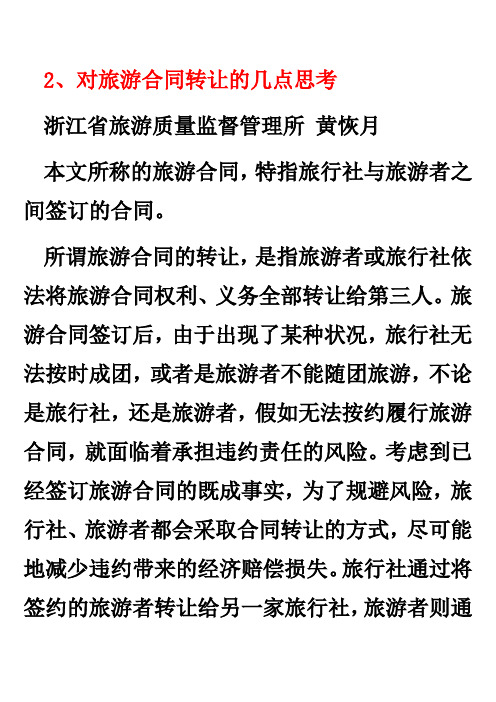 2、对旅游合同转让的几点思考

浙江省旅游质量监督管理所 黄恢月

本文所称的旅游合同，特指旅行社与旅游者之间签订的合同。

所谓旅游合同的转让，是指旅游者或旅行社依法将旅游合同权利、义务全部转让给第三人。旅游合同签订后，由于出现了某种状况，旅行社无法按时成团，或者是旅游者不能随团旅游，不论是旅行社，还是旅游者，假如无法按约履行旅游合同，就面临着承担违约责任的风险。考虑到已经签订旅游合同的既成事实，为了规避风险，旅行社、旅游者都会采取合同转让的方式，尽可能地减少违约带来的经济赔偿损失。旅行社通过将签约的旅游者转让给另一家旅行社，旅游者则通